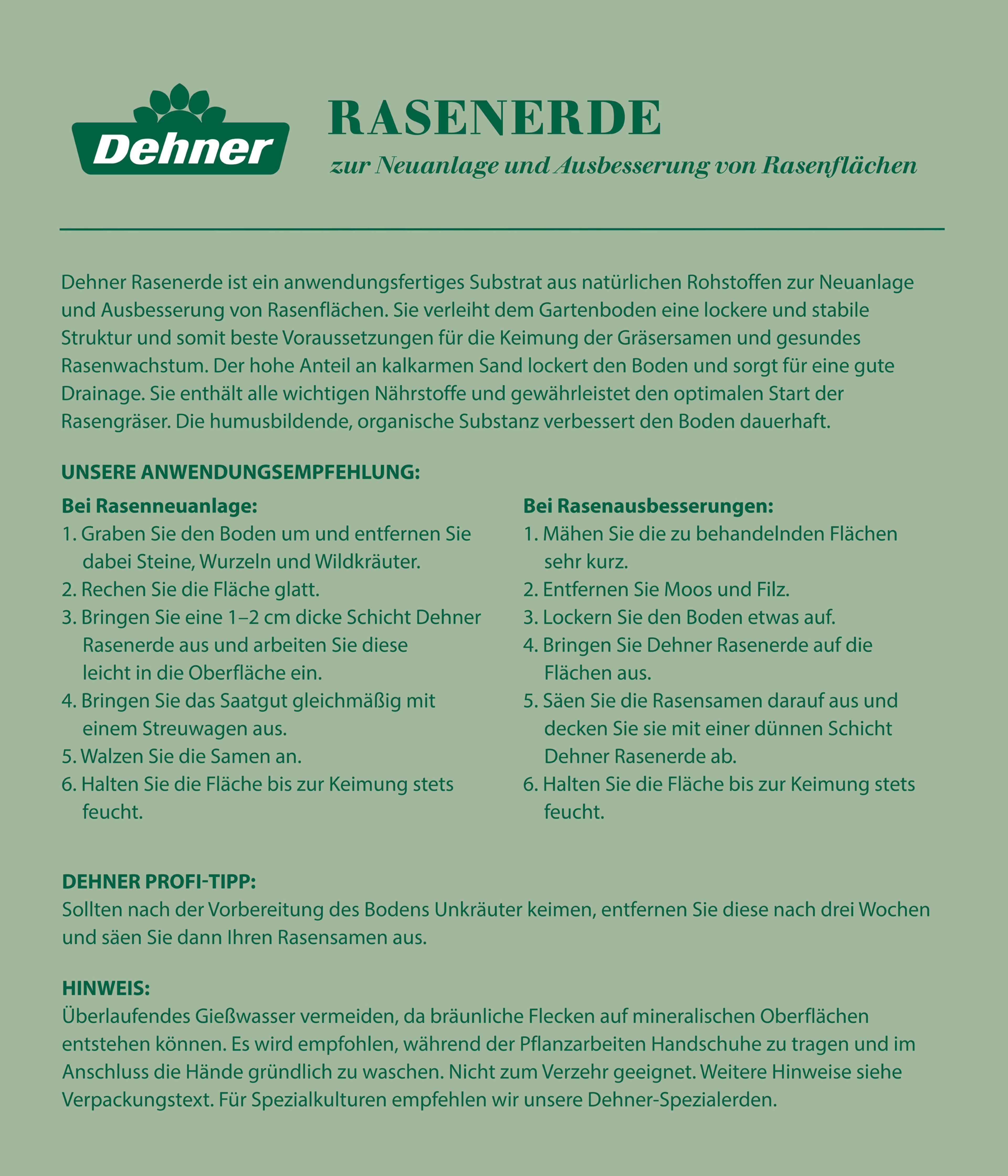 Dehner

RASENERDE
zur Neuanlage und Ausbesserung von Rasenflächen

Dehner Rasenerde ist ein anwendungsfertiges Substrat aus natürlichen Rohstoffen zur Neuanlage und Ausbesserung von Rasenflächen. Sie verleiht dem Gartenboden eine lockere und stabile Struktur und somit beste Voraussetzungen für die Keimung der Gräsersamen und gesundes Rasenwachstum. Der hohe Anteil an kalkarmen Sand lockert den Boden und sorgt für eine gute Drainage. Sie enthält alle wichtigen Nährstoffe und gewährleistet den optimalen Start der Rasengräser. Die humusbildende, organische Substanz verbessert den Boden dauerhaft.

UNSERE ANWENDUNGSEMPFEHLUNG:

Bei Rasenneuanlage:
1. Graben Sie den Boden um und entfernen Sie dabei Steine, Wurzeln und Wildkräuter.
2. Rechen Sie die Fläche glatt.
3. Bringen Sie eine 1–2 cm dicke Schicht Dehner Rasenerde aus und arbeiten Sie diese leicht in die Oberfläche ein.
4. Bringen Sie das Saatgut gleichmäßig mit einem Streuwagen aus.
5. Walzen Sie die Samen an.
6. Halten Sie die Fläche bis zur Keimung stets feucht.

Bei Rasenausbesserungen:
1. Mähen Sie die zu behandelnden Flächen sehr kurz.
2. Entfernen Sie Moos und Filz.
3. Lockern Sie den Boden etwas auf.
4. Bringen Sie Dehner Rasenerde auf die Flächen aus.
5. Säen Sie die Rasensamen darauf aus und decken Sie sie mit einer dünnen Schicht Dehner Rasenerde ab.
6. Halten Sie die Fläche bis zur Keimung stets feucht.

DEHNER PROFI-TIPP:
Sollten nach der Vorbereitung des Bodens Unkräuter keimen, entfernen Sie diese nach drei Wochen und säen Sie dann Ihren Rasensamen aus.

HINWEIS:
Überlaufendes Gießwasser vermeiden, da bräunliche Flecken auf mineralischen Oberflächen entstehen können. Es wird empfohlen, während der Pflanzarbeiten Handschuhe zu tragen und im Anschluss die Hände gründlich zu waschen. Nicht zum Verzehr geeignet. Weitere Hinweise siehe Verpackungstext. Für Spezialkulturen empfehlen wir unsere Dehner-Spezialerden.